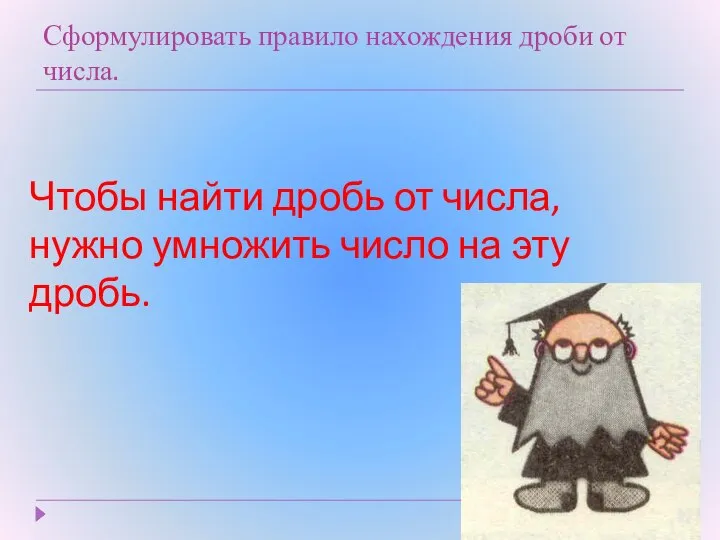 Сформулировать правило нахождения дроби от числа.

Чтобы найти дробь от числа, нужно умножить число на эту дробь.